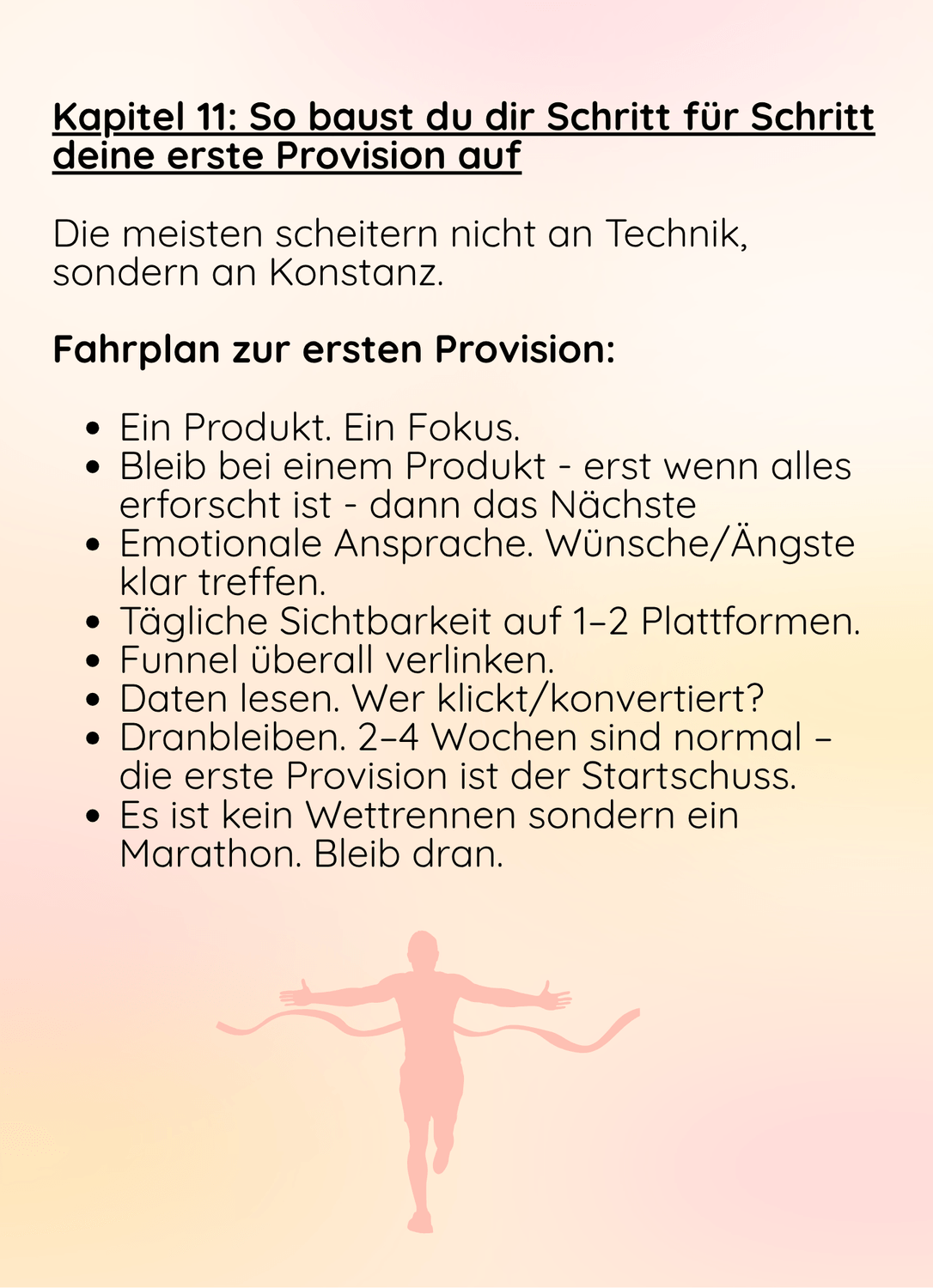 Kapitel 11: So baust du dir Schritt für Schritt deine erste Provision auf

Die meisten scheitern nicht an Technik, sondern an Konstanz.

Fahrplan zur ersten Provision:

- Ein Produkt. Ein Fokus.
- Bleib bei einem Produkt - erst wenn alles erforscht ist - dann das Nächste
- Emotionale Ansprache. Wünsche/Ängste klar treffen.
- Tägliche Sichtbarkeit auf 1–2 Plattformen.
- Funnel überall verlinken.
- Daten lesen. Wer klickt/konvertiert?
- Dranbleiben. 2–4 Wochen sind normal – die erste Provision ist der Startschuss.
- Es ist kein Wettrennen sondern ein Marathon. Bleib dran.